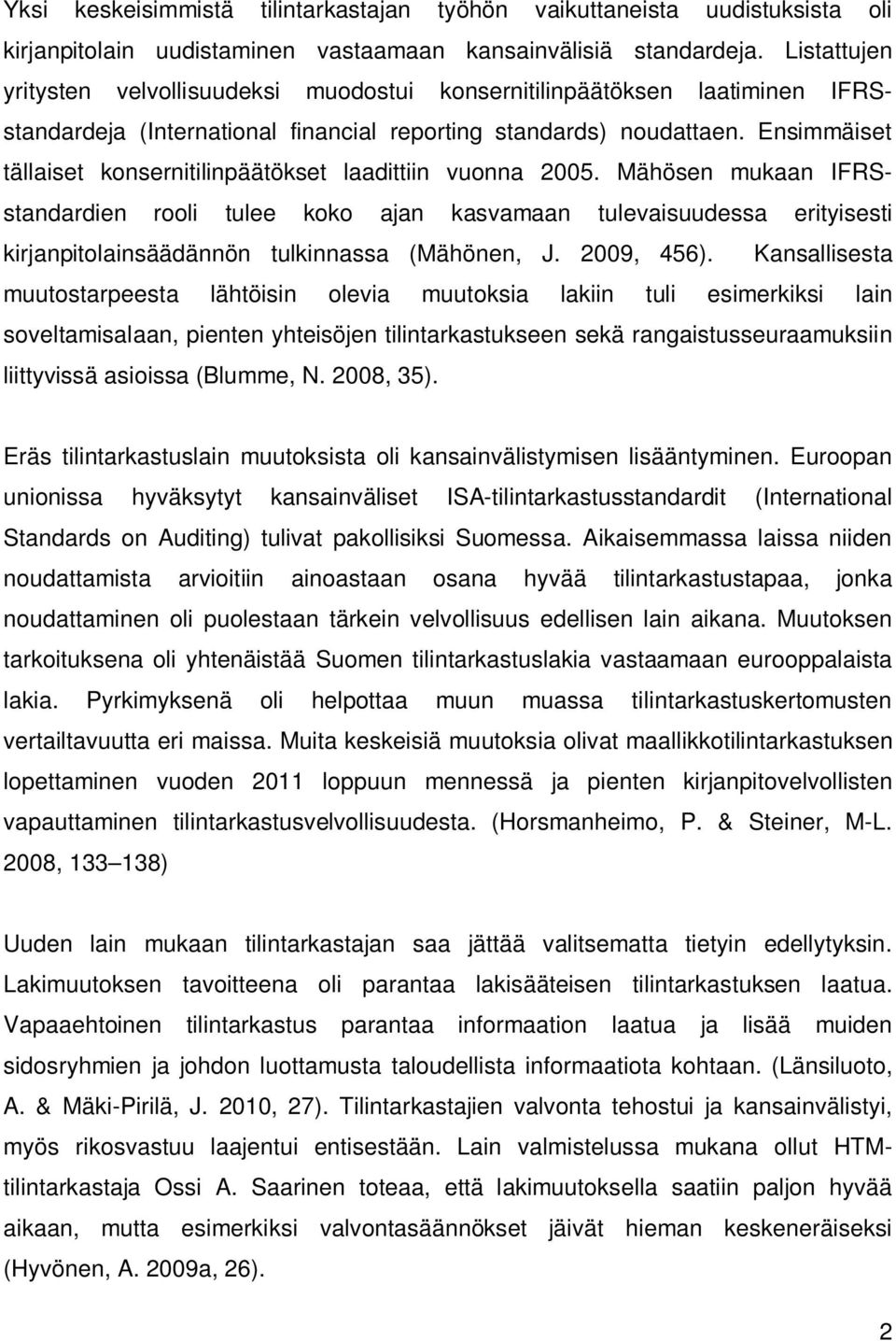 Yksi keskeisimmistä tilintarkastajan työhön vaikuttaneista uudistuksista oli kirjanpitolain uudistaminen vastaamaan kansainvälisiä standardeja. Listattujen yritysten velvollisuudeksi muodostui konsernitilinpäätöksen laatiminen IFRS-standardeja (International financial reporting standards) noudattaen. Ensimmäiset tällaiset konsernitilinpäätökset laadittiin vuonna 2005. Mähösen mukaan IFRS-standardien rooli tulee koko ajan kasvamaan tulevaisuudessa erityisesti kirjanpitolainsäädännön tulkinnassa (Mähönen, J. 2009, 456). Kansallisesta muutostarpeesta lähtöisin olevia muutoksia lakiin tuli esimerkiksi lain soveltamisalaan, pienten yhteisöjen tilintarkastukseen sekä rangaistusseuraamuksiin liittyvissä asioissa (Blumme, N. 2008, 35).

Eräs tilintarkastuslain muutoksista oli kansainvälistymisen lisääntyminen. Euroopan unionissa hyväksytyt kansainväliset ISA-tilintarkastusstandardit (International Standards on Auditing) tulivat pakollisiksi Suomessa. Aikaisemmassa laissa niiden noudattamista arvioitiin ainoastaan osana hyvää tilintarkastustapaa, jonka noudattaminen oli puolestaan tärkein velvollisuus edellisen lain aikana. Muutoksen tarkoituksena oli yhtenäistää Suomen tilintarkastuslakia vastaamaan eurooppalaista lakia. Pyrkimyksenä oli helpottaa muun muassa tilintarkastuskertomusten vertailtavuutta eri maissa. Muita keskeisiä muutoksia olivat maallikkotilintarkastuksen lopettaminen vuoden 2011 loppuun mennessä ja pienten kirjanpitovelvollisten vapauttaminen tilintarkastusvelvollisuudesta. (Horsmanheimo, P. & Steiner, M-L. 2008, 133 138)

Uuden lain mukaan tilintarkastajan saa jättää valitsematta tietyin edellytyksin. Lakimuutoksen tavoitteena oli parantaa lakisääteisen tilintarkastuksen laatua. Vapaaehtoinen tilintarkastus parantaa informaation laatua ja lisää muiden sidosryhmien ja johdon luottamusta taloudellista informaatiota kohtaan. (Länsiluoto, A. & Mäki-Pirilä, J. 2010, 27). Tilintarkastajien valvonta tehostui ja kansainvälistyi, myös rikosvastuu laajentui entisestään. Lain valmistelussa mukana ollut HTM-tilintarkastaja Ossi A. Saarinen toteaa, että lakimuutoksella saatiin paljon hyvää aikaan, mutta esimerkiksi valvontasäännökset jäivät hieman keskeneräiseksi (Hyvönen, A. 2009a, 26).

2